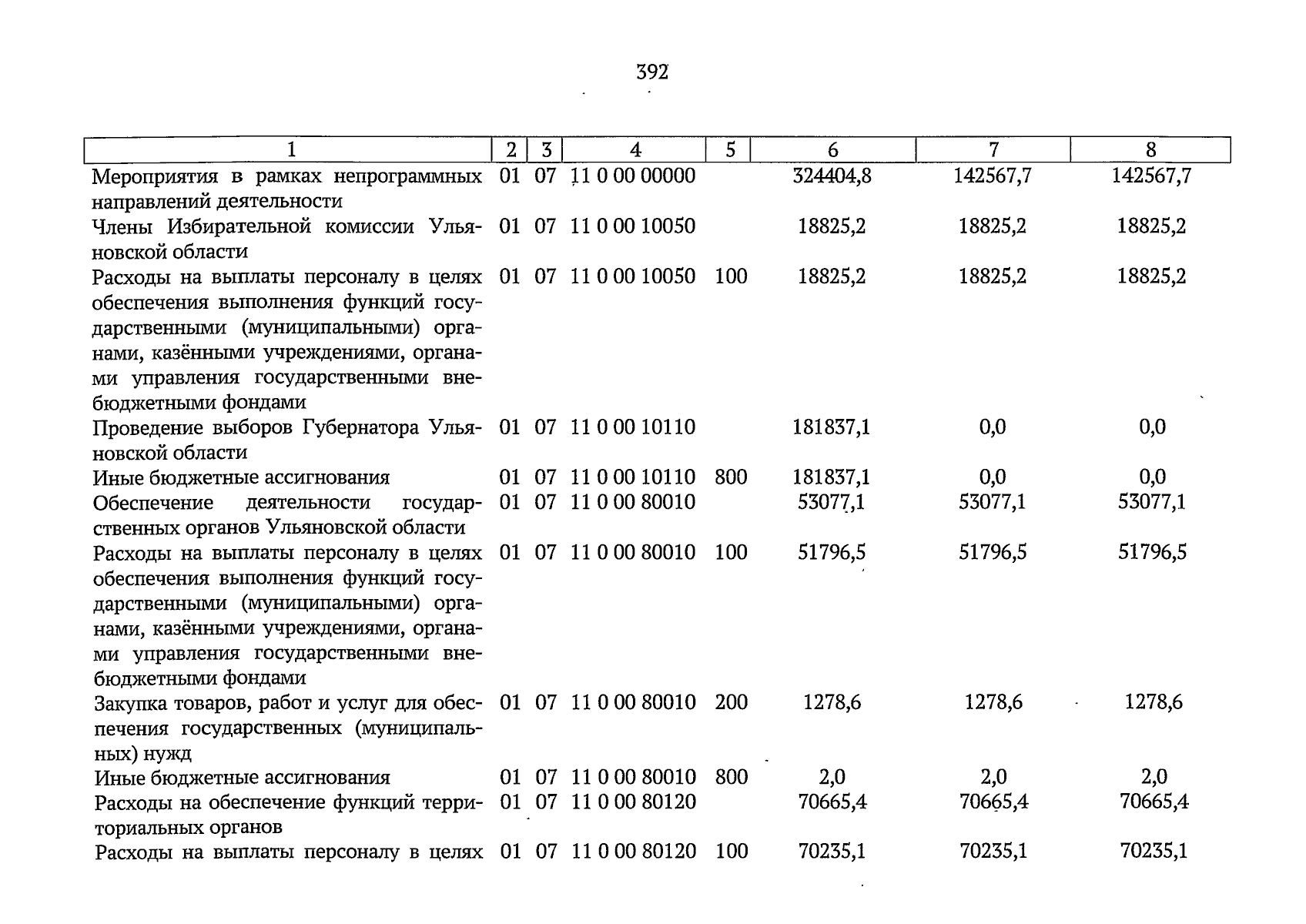 392

| 1 | 2 | 3 | 4 | 5 | 6 | 7 | 8 |
|---|---|---|---|---|---|---|---|
| Мероприятия в рамках непрограммных направлений деятельности | 01 | 07 | 11 0 00 00000 | | 324404,8 | 142567,7 | 142567,7 |
| Члены Избирательной комиссии Ульяновской области | 01 | 07 | 11 0 00 10050 | | 18825,2 | 18825,2 | 18825,2 |
| Расходы на выплаты персоналу в целях обеспечения выполнения функций государственными (муниципальными) органами, казёнными учреждениями, органами управления государственными внебюджетными фондами | 01 | 07 | 11 0 00 10050 | 100 | 18825,2 | 18825,2 | 18825,2 |
| Проведение выборов Губернатора Ульяновской области | 01 | 07 | 11 0 00 10110 | | 181837,1 | 0,0 | 0,0 |
| Иные бюджетные ассигнования | 01 | 07 | 11 0 00 10110 | 800 | 181837,1 | 0,0 | 0,0 |
| Обеспечение деятельности государственных органов Ульяновской области | 01 | 07 | 11 0 00 80010 | | 53077,1 | 53077,1 | 53077,1 |
| Расходы на выплаты персоналу в целях обеспечения выполнения функций государственными (муниципальными) органами, казёнными учреждениями, органами управления государственными внебюджетными фондами | 01 | 07 | 11 0 00 80010 | 100 | 51796,5 | 51796,5 | 51796,5 |
| Закупка товаров, работ и услуг для обеспечения государственных (муниципальных) нужд | 01 | 07 | 11 0 00 80010 | 200 | 1278,6 | 1278,6 | 1278,6 |
| Иные бюджетные ассигнования | 01 | 07 | 11 0 00 80010 | 800 | 2,0 | 2,0 | 2,0 |
| Расходы на обеспечение функций территориальных органов | 01 | 07 | 11 0 00 80120 | | 70665,4 | 70665,4 | 70665,4 |
| Расходы на выплаты персоналу в целях | 01 | 07 | 11 0 00 80120 | 100 | 70235,1 | 70235,1 | 70235,1 |